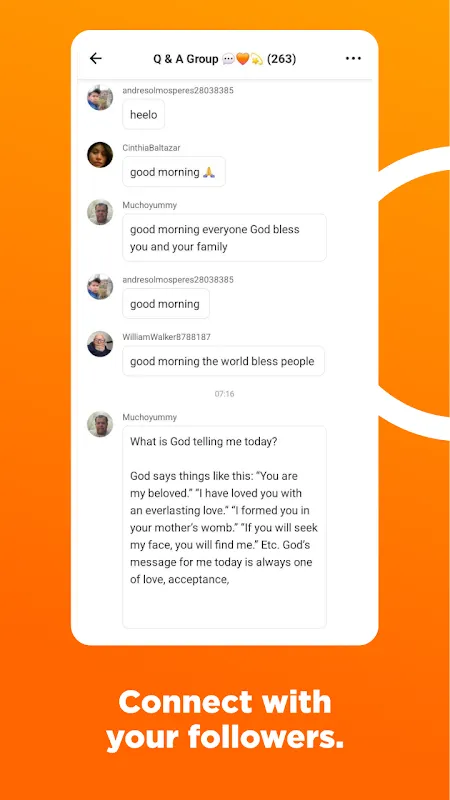 Q & A Group 💬🧡💫 (263)

andresolmosperes28038385
heelo

CinthiaBaltazar
good morning 🙏

Muchoyummy
good morning everyone God bless you and your family

andresolmosperes28038385
good morning

WilliamWalker8788187
good morning the world bless people

07:16

Muchoyummy
What is God telling me today?

God says things like this: "You are my beloved." "I have loved you with an everlasting love." "I formed you in your mother's womb." "If you will seek my face, you will find me." Etc. God's message for me today is always one of love, acceptance,

Connect with your followers.